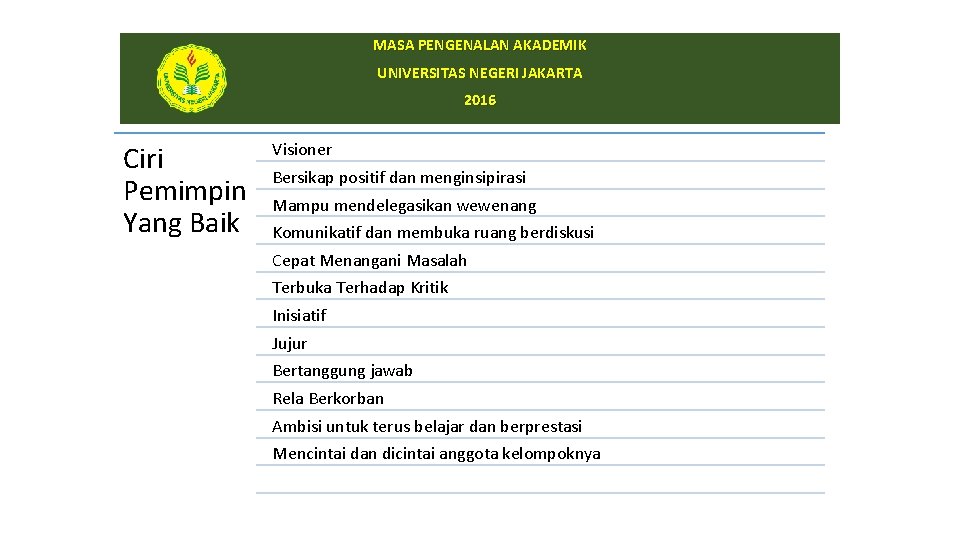 UNIVERSITAS NEGERI JAKARTA

MASA PENGENALAN AKADEMIK

UNIVERSITAS NEGERI JAKARTA

2016

Ciri Pemimpin Yang Baik

Visioner

Bersikap positif dan menginsipirasi

Mampu mendelegasikan wewenang

Komunikatif dan membuka ruang berdiskusi

Cepat Menangani Masalah

Terbuka Terhadap Kritik

Inisiatif

Jujur

Bertanggung jawab

Rela Berkorban

Ambisi untuk terus belajar dan berprestasi

Mencintai dan dicintai anggota kelompoknya